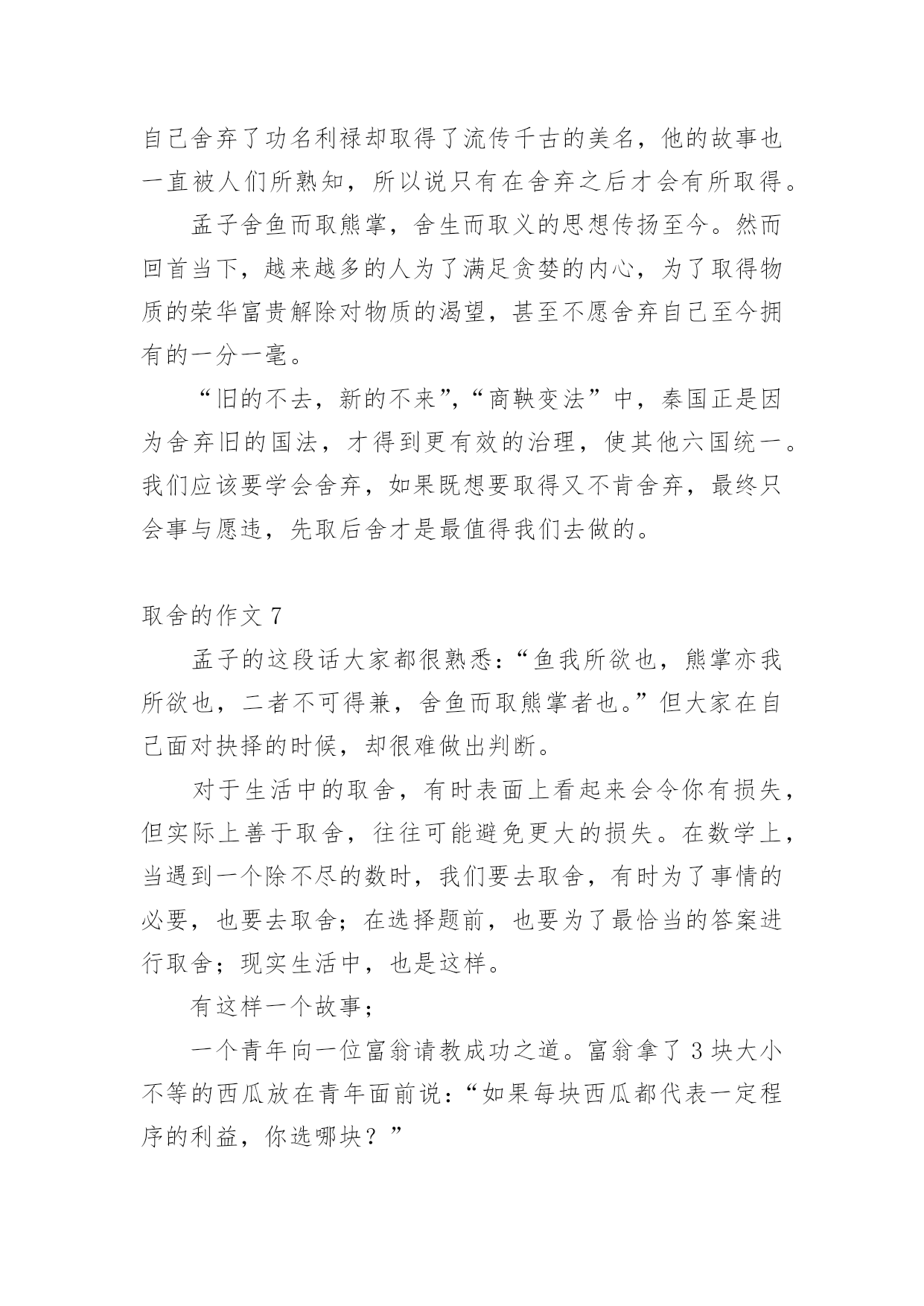 自己舍弃了功名利禄却取得了流传千古的美名，他的故事也一直被人们所熟知，所以说只有在舍弃之后才会有所取得。

孟子舍鱼而取熊掌，舍生而取义的思想传扬至今。然而回首当下，越来越多的人为了满足贪婪的内心，为了取得物质的荣华富贵解除对物质的渴望，甚至不愿舍弃自己至今拥有的一分一毫。

“旧的不去，新的不来”，“商鞅变法”中，秦国正是因为舍弃旧的国法，才得到更有效的治理，使其他六国统一。我们应该要学会舍弃，如果既想要取得又不肯舍弃，最终只会事与愿违，先取后舍才是最值得我们去做的。

取舍的作文 7

孟子的这段话大家都很熟悉：“鱼我所欲也，熊掌亦我所欲也，二者不可得兼，舍鱼而取熊掌者也。”但大家在自己面对抉择的时候，却很难做出判断。

对于生活中的取舍，有时表面上看起来会令你有损失，但实际上善于取舍，往往可能避免更大的损失。在数学上，当遇到一个除不尽的数时，我们要去取舍，有时为了事情的必要，也要去取舍；在选择题前，也要为了最恰当的答案进行取舍；现实生活中，也是这样。

有这样一个故事；

一个青年向一位富翁请教成功之道。富翁拿了 3 块大小不等的西瓜放在青年面前说：“如果每块西瓜都代表一定程序的利益，你选哪块？”